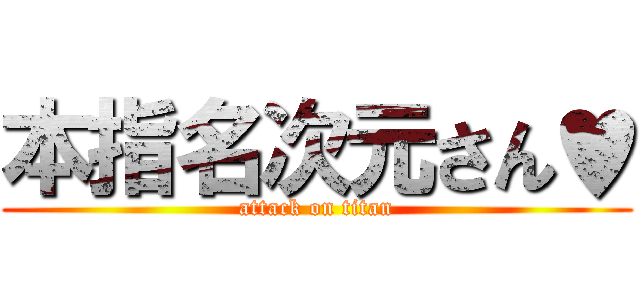 本指名次元さん♥
attack on titan